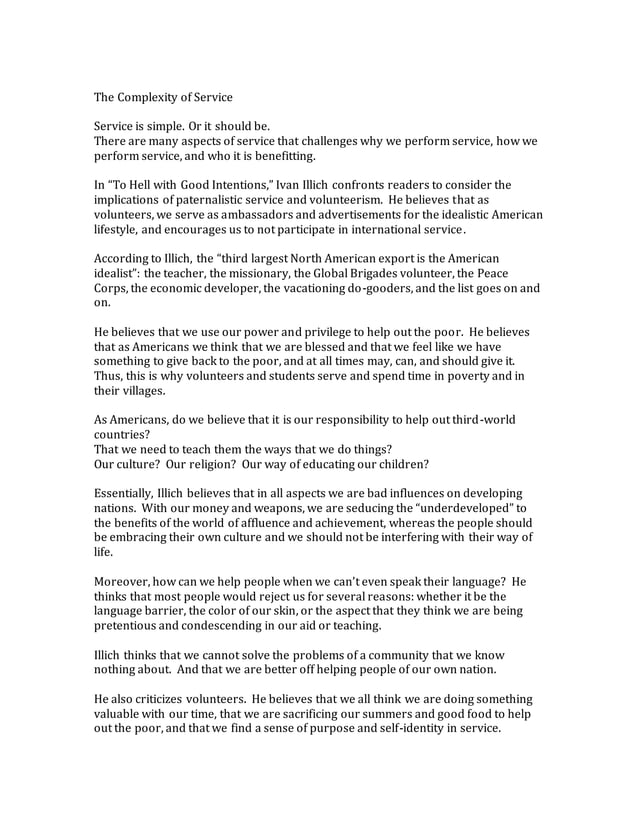 The Complexity of Service

Service is simple. Or it should be.
There are many aspects of service that challenges why we perform service, how we perform service, and who it is benefitting.

In "To Hell with Good Intentions," Ivan Illich confronts readers to consider the implications of paternalistic service and volunteerism. He believes that as volunteers, we serve as ambassadors and advertisements for the idealistic American lifestyle, and encourages us to not participate in international service.

According to Illich, the "third largest North American export is the American idealist": the teacher, the missionary, the Global Brigades volunteer, the Peace Corps, the economic developer, the vacationing do-gooders, and the list goes on and on.

He believes that we use our power and privilege to help out the poor. He believes that as Americans we think that we are blessed and that we feel like we have something to give back to the poor, and at all times may, can, and should give it. Thus, this is why volunteers and students serve and spend time in poverty and in their villages.

As Americans, do we believe that it is our responsibility to help out third-world countries?
That we need to teach them the ways that we do things?
Our culture? Our religion? Our way of educating our children?

Essentially, Illich believes that in all aspects we are bad influences on developing nations. With our money and weapons, we are seducing the "underdeveloped" to the benefits of the world of affluence and achievement, whereas the people should be embracing their own culture and we should not be interfering with their way of life.

Moreover, how can we help people when we can't even speak their language? He thinks that most people would reject us for several reasons: whether it be the language barrier, the color of our skin, or the aspect that they think we are being pretentious and condescending in our aid or teaching.

Illich thinks that we cannot solve the problems of a community that we know nothing about. And that we are better off helping people of our own nation.

He also criticizes volunteers. He believes that we all think we are doing something valuable with our time, that we are sacrificing our summers and good food to help out the poor, and that we find a sense of purpose and self-identity in service.